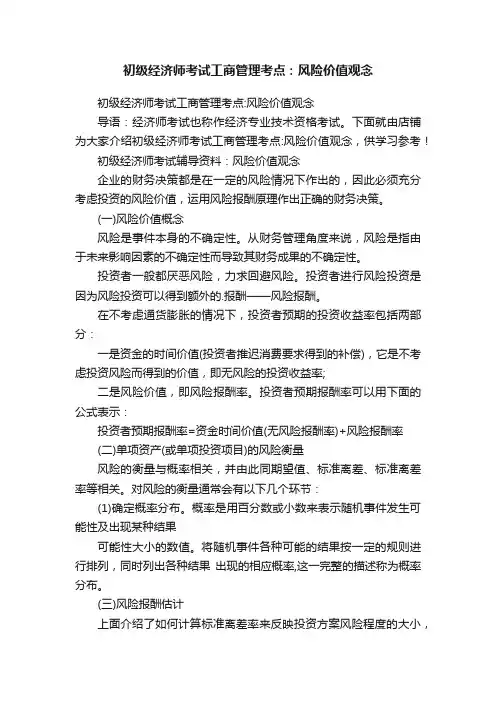 初级经济师考试工商管理考点：风险价值观念

初级经济师考试工商管理考点:风险价值观念

导语：经济师考试也称作经济专业技术资格考试。下面就由店铺为大家介绍初级经济师考试工商管理考点:风险价值观念，供学习参考！

初级经济师考试辅导资料：风险价值观念

企业的财务决策都是在一定的风险情况下作出的，因此必须充分考虑投资的风险价值，运用风险报酬原理作出正确的财务决策。

(一)风险价值概念

风险是事件本身的不确定性。从财务管理角度来说，风险是指由于未来影响因素的不确定性而导致其财务成果的不确定性。

投资者一般都厌恶风险，力求回避风险。投资者进行风险投资是因为风险投资可以得到额外的.报酬——风险报酬。

在不考虑通货膨胀的情况下，投资者预期的投资收益率包括两部分：

一是资金的时间价值(投资者推迟消费要求得到的补偿)，它是不考虑投资风险而得到的价值，即无风险的投资收益率;

二是风险价值，即风险报酬率。投资者预期报酬率可以用下面的公式表示：

投资者预期报酬率=资金时间价值(无风险报酬率)+风险报酬率

(二)单项资产(或单项投资项目)的风险衡量

风险的衡量与概率相关，并由此同期望值、标准离差、标准离差率等相关。对风险的衡量通常会有以下几个环节：

(1)确定概率分布。概率是用百分数或小数来表示随机事件发生可能性及出现某种结果

可能性大小的数值。将随机事件各种可能的结果按一定的规则进行排列，同时列出各种结果 出现的相应概率,这一完整的描述称为概率分布。

(三)风险报酬估计

上面介绍了如何计算标准离差率来反映投资方案风险程度的大小，